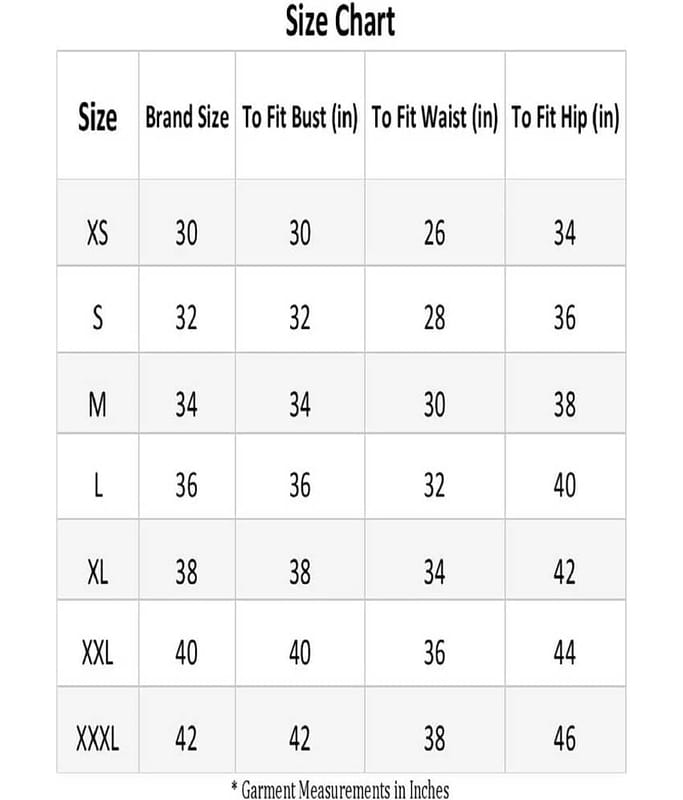 Size Chart

| Size | Brand Size | To Fit Bust (in) | To Fit Waist (in) | To Fit Hip (in) |
|---|---|---|---|---|
| XS | 30 | 30 | 26 | 34 |
| S | 32 | 32 | 28 | 36 |
| M | 34 | 34 | 30 | 38 |
| L | 36 | 36 | 32 | 40 |
| XL | 38 | 38 | 34 | 42 |
| XXL | 40 | 40 | 36 | 44 |
| XXXL | 42 | 42 | 38 | 46 |

* Garment Measurements in Inches